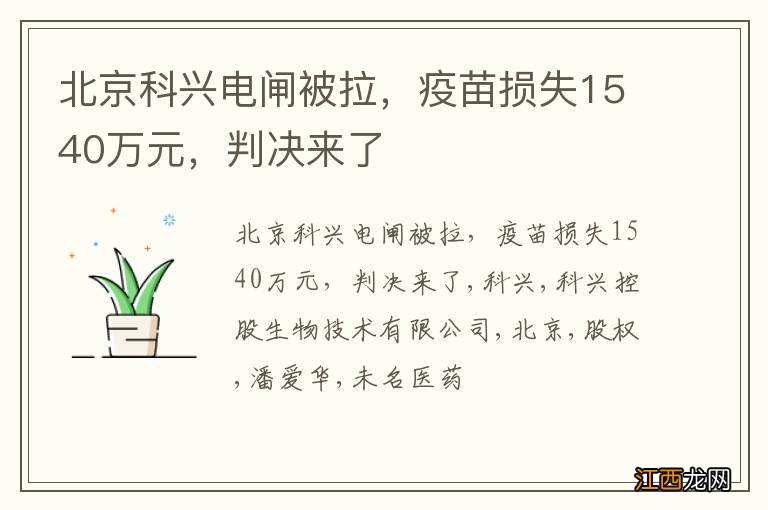 北京科兴电闸被拉，疫苗损失1540万元，判决来了

北京科兴电闸被拉，疫苗损失1540万元，判决来了,科兴,科兴控股生物技术有限公司,北京,股权,潘爱华,未名医药

江西龙网